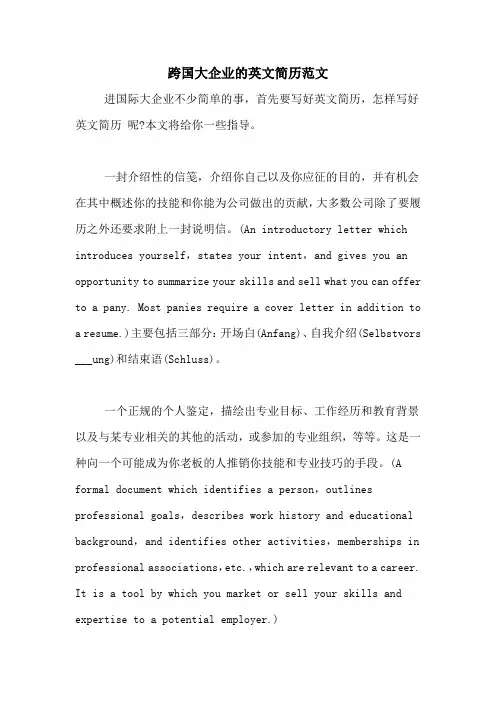 跨国大企业的英文简历范文

进国际大企业不少简单的事，首先要写好英文简历，怎样写好英文简历 呢?本文将给你一些指导。

一封介绍性的信笺，介绍你自己以及你应征的目的，并有机会在其中概述你的技能和你能为公司做出的贡献，大多数公司除了要履历之外还要求附上一封说明信。(An introductory letter which introduces yourself，states your intent，and gives you an opportunity to summarize your skills and sell what you can offer to a pany. Most panies require a cover letter in addition to a resume.)主要包括三部分：开场白(Anfang)、自我介绍(Selbstvors___ung)和结束语(Schluss)。

一个正规的个人鉴定，描绘出专业目标、工作经历和教育背景以及与某专业相关的其他的活动，或参加的专业组织，等等。这是一种向一个可能成为你老板的人推销你技能和专业技巧的手段。(A formal document which identifies a person，outlines professional goals，describes work history and educational background，and identifies other activities，memberships in professional associations，etc.，which are relevant to a career. It is a tool by which you market or sell your skills and expertise to a potential employer.)